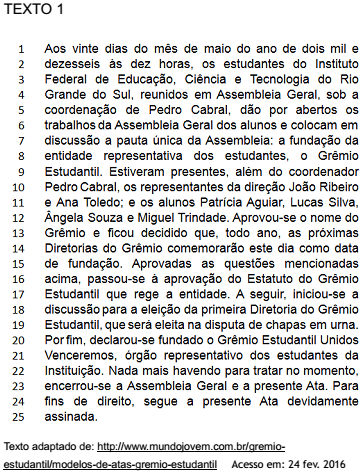 TEXTO 1

1 Aos vinte dias do mês de maio do ano de dois mil e
2 dezesseis às dez horas, os estudantes do Instituto
3 Federal de Educação, Ciência e Tecnologia do Rio
4 Grande do Sul, reunidos em Assembleia Geral, sob a
5 coordenação de Pedro Cabral, dão por abertos os
6 trabalhos da Assembleia Geral dos alunos e colocam em
7 discussão a pauta única da Assembleia: a fundação da
8 entidade representativa dos estudantes, o Grêmio
9 Estudantil. Estiveram presentes, além do coordenador
10 Pedro Cabral, os representantes da direção João Ribeiro
11 e Ana Toledo; e os alunos Patrícia Aguiar, Lucas Silva,
12 Ângela Souza e Miguel Trindade. Aprovou-se o nome do
13 Grêmio e ficou decidido que, todo ano, as próximas
14 Diretorias do Grêmio comemorarão este dia como data
15 de fundação. Aprovadas as questões mencionadas
16 acima, passou-se à aprovação do Estatuto do Grêmio
17 Estudantil que rege a entidade. A seguir, iniciou-se a
18 discussão para a eleição da primeira Diretoria do Grêmio
19 Estudantil, que será eleita na disputa de chapas em urna.
20 Por fim, declarou-se fundado o Grêmio Estudantil Unidos
21 Venceremos, órgão representativo dos estudantes da
22 Instituição. Nada mais havendo para tratar no momento,
23 encerrou-se a Assembleia Geral e a presente Ata. Para
24 fins de direito, segue a presente Ata devidamente
25 assinada.

Texto adaptado de: http://www.mundojovem.com.br/gremio-estudantil/modelos-de-atas-gremio-estudantil Acesso em: 24 fev. 2016